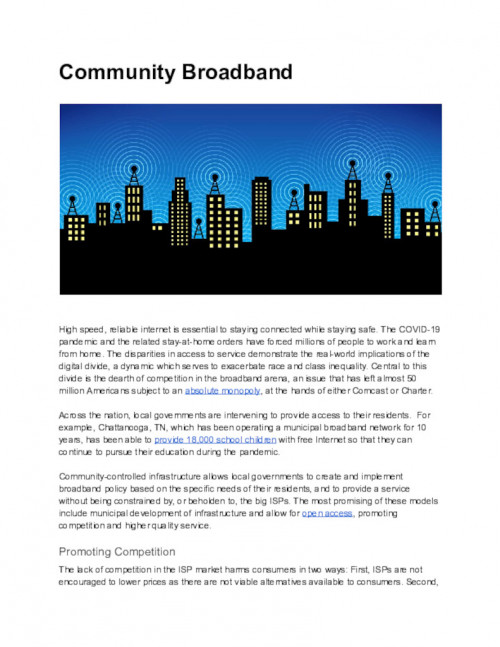 Community Broadband

High speed, reliable internet is essential to staying connected while staying safe. The COVID-19 pandemic and the related stay-at-home orders have forced millions of people to work and learn from home. The disparities in access to service demonstrate the real-world implications of the digital divide, a dynamic which serves to exacerbate race and class inequality. Central to this divide is the dearth of competition in the broadband arena, an issue that has left almost 50 million Americans subject to an absolute monopoly, at the hands of either Comcast or Charter.

Across the nation, local governments are intervening to provide access to their residents. For example, Chattanooga, TN, which has been operating a municipal broadband network for 10 years, has been able to provide 18,000 school children with free Internet so that they can continue to pursue their education during the pandemic.

Community-controlled infrastructure allows local governments to create and implement broadband policy based on the specific needs of their residents, and to provide a service without being constrained by, or beholden to, the big ISPs. The most promising of these models include municipal development of infrastructure and allow for open access, promoting competition and higher quality service.

Promoting Competition

The lack of competition in the ISP market harms consumers in two ways: First, ISPs are not encouraged to lower prices as there are not viable alternatives available to consumers. Second,